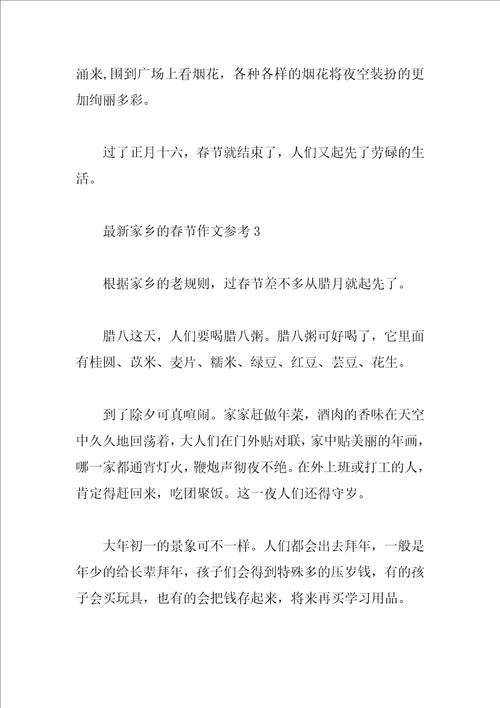 涌来,围到广场上看烟花，各种各样的烟花将夜空装扮的更加绚丽多彩。

过了正月十六，春节就结束了，人们又起先了劳碌的生活。

最新家乡的春节作文参考3

根据家乡的老规则，过春节差不多从腊月就起先了。

腊八这天，人们要喝腊八粥。腊八粥可好喝了，它里面有桂圆、苡米、麦片、糯米、绿豆、红豆、芸豆、花生。

到了除夕可真喧闹。家家赶做年菜，酒肉的香味在天空中久久地回荡着，大人们在门外贴对联，家中贴美丽的年画，哪一家都通宵灯火，鞭炮声彻夜不绝。在外上班或打工的人，肯定得赶回来，吃团聚饭。这一夜人们还得守岁。

大年初一的景象可不一样。人们都会出去拜年，一般是年少的给长辈拜年，孩子们会得到特殊多的压岁钱，有的孩子会买玩具，也有的会把钱存起来，将来再买学习用品。